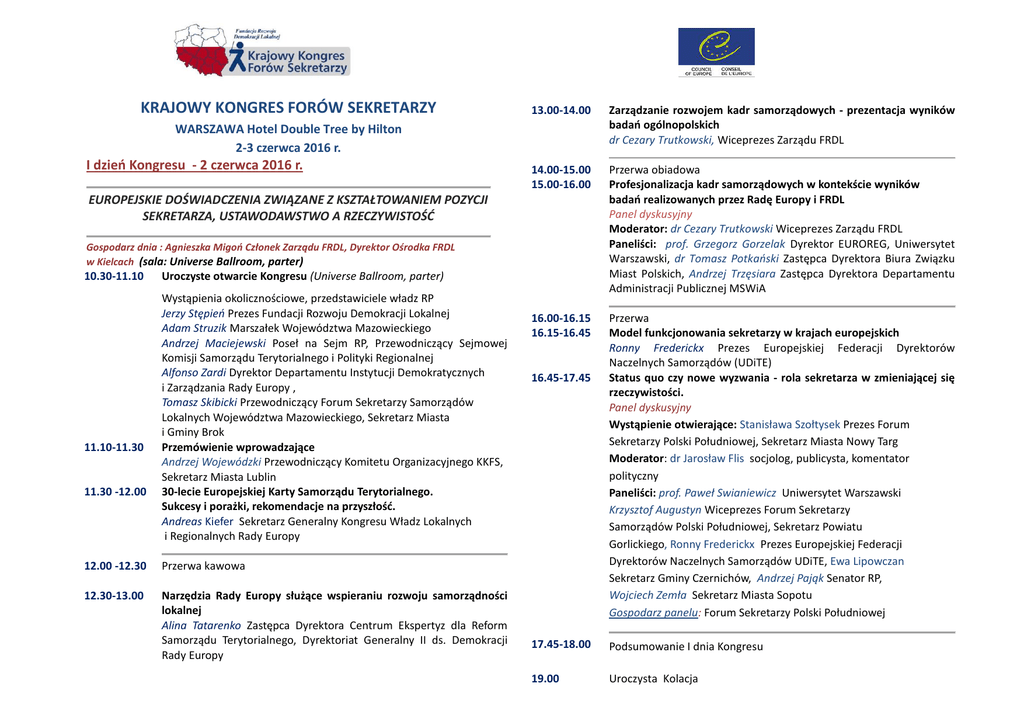 Fundacja Rozwoju Demokracji Lokalnej
Krajowy Kongres Forów Sekretarzy

COUNCIL OF EUROPE CONSEIL DE L'EUROPE

KRAJOWY KONGRES FORÓW SEKRETARZY
WARSZAWA Hotel Double Tree by Hilton
2-3 czerwca 2016 r.
I dzień Kongresu - 2 czerwca 2016 r.

EUROPEJSKIE DOŚWIADCZENIA ZWIĄZANE Z KSZTAŁTOWANIEM POZYCJI SEKRETARZA, USTAWODAWSTWO A RZECZYWISTOŚĆ

Gospodarz dnia : Agnieszka Migoń Członek Zarządu FRDL, Dyrektor Ośrodka FRDL w Kielcach (sala: Universe Ballroom, parter)

10.30-11.10 Uroczyste otwarcie Kongresu (Universe Ballroom, parter)

Wystąpienia okolicznościowe, przedstawiciele władz RP
Jerzy Stępień Prezes Fundacji Rozwoju Demokracji Lokalnej
Adam Struzik Marszałek Województwa Mazowieckiego
Andrzej Maciejewski Poseł na Sejm RP, Przewodniczący Sejmowej Komisji Samorządu Terytorialnego i Polityki Regionalnej
Alfonso Zardi Dyrektor Departamentu Instytucji Demokratycznych i Zarządzania Rady Europy ,
Tomasz Skibicki Przewodniczący Forum Sekretarzy Samorządów Lokalnych Województwa Mazowieckiego, Sekretarz Miasta i Gminy Brok

11.10-11.30 Przemówienie wprowadzające
Andrzej Wojewódzki Przewodniczący Komitetu Organizacyjnego KKFS, Sekretarz Miasta Lublin

11.30 -12.00 30-lecie Europejskiej Karty Samorządu Terytorialnego. Sukcesy i porażki, rekomendacje na przyszłość.
Andreas Kiefer Sekretarz Generalny Kongresu Władz Lokalnych i Regionalnych Rady Europy

12.00 -12.30 Przerwa kawowa

12.30-13.00 Narzędzia Rady Europy służące wspieraniu rozwoju samorządności lokalnej
Alina Tatarenko Zastępca Dyrektora Centrum Ekspertyz dla Reform Samorządu Terytorialnego, Dyrektoriat Generalny II ds. Demokracji Rady Europy

13.00-14.00 Zarządzanie rozwojem kadr samorządowych - prezentacja wyników badań ogólnopolskich
dr Cezary Trutkowski, Wiceprezes Zarządu FRDL

14.00-15.00 Przerwa obiadowa

15.00-16.00 Profesjonalizacja kadr samorządowych w kontekście wyników badań realizowanych przez Radę Europy i FRDL
Panel dyskusyjny
Moderator: dr Cezary Trutkowski Wiceprezes Zarządu FRDL
Paneliści: prof. Grzegorz Gorzelak Dyrektor EUROREG, Uniwersytet Warszawski, dr Tomasz Potkański Zastępca Dyrektora Biura Związku Miast Polskich, Andrzej Trzęsiara Zastępca Dyrektora Departamentu Administracji Publicznej MSWiA

16.00-16.15 Przerwa

16.15-16.45 Model funkcjonowania sekretarzy w krajach europejskich
Ronny Frederickx Prezes Europejskiej Federacji Dyrektorów Naczelnych Samorządów (UDiTE)

16.45-17.45 Status quo czy nowe wyzwania - rola sekretarza w zmieniającej się rzeczywistości.
Panel dyskusyjny
Wystąpienie otwierające: Stanisława Szołtysek Prezes Forum Sekretarzy Polski Południowej, Sekretarz Miasta Nowy Targ
Moderator: dr Jarosław Flis socjolog, publicysta, komentator polityczny
Paneliści: prof. Paweł Swianiewicz Uniwersytet Warszawski
Krzysztof Augustyn Wiceprezes Forum Sekretarzy Samorządów Polski Południowej, Sekretarz Powiatu Gorlickiego, Ronny Frederickx Prezes Europejskiej Federacji Dyrektorów Naczelnych Samorządów UDiTE, Ewa Lipowczan Sekretarz Gminy Czernichów, Andrzej Pająk Senator RP, Wojciech Zemła Sekretarz Miasta Sopotu
Gospodarz panelu: Forum Sekretarzy Polski Południowej

17.45-18.00 Podsumowanie I dnia Kongresu

19.00 Uroczysta Kolacja